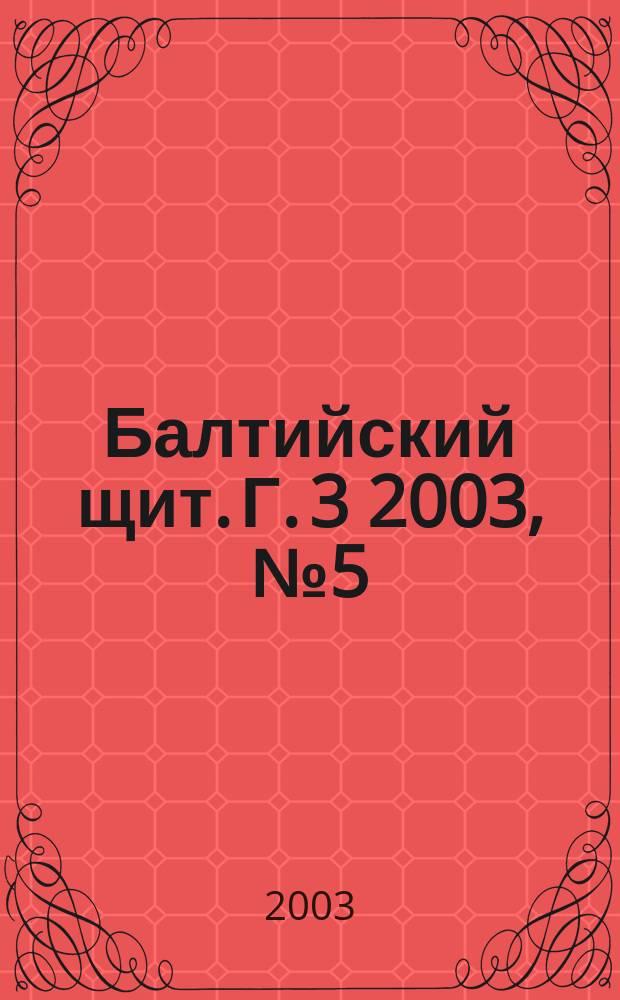 Балтийский щит. Г. 3 2003, №5

2003